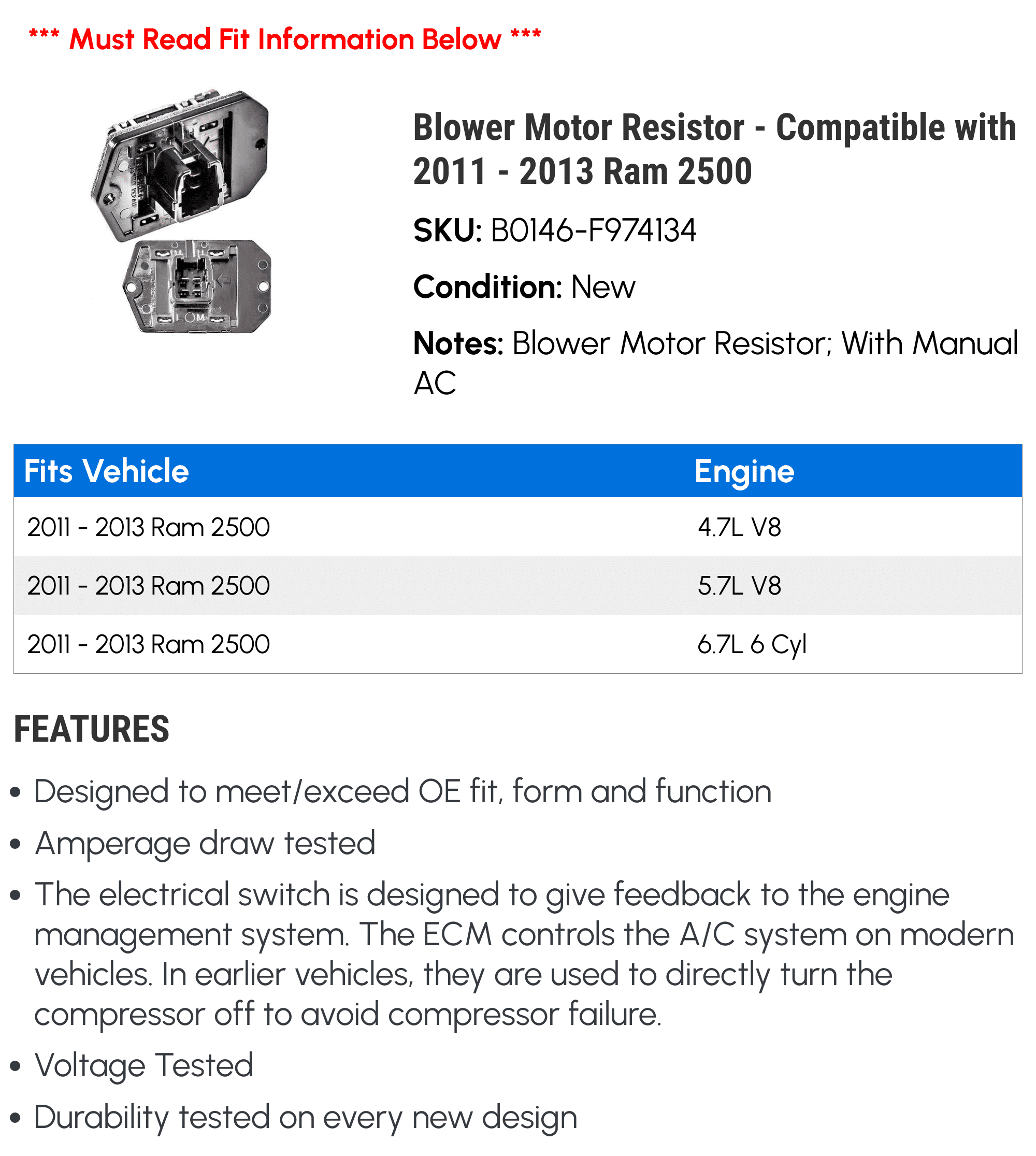 *** Must Read Fit Information Below ***

Blower Motor Resistor - Compatible with 2011 - 2013 Ram 2500

SKU: B0146-F974134

Condition: New

Notes: Blower Motor Resistor; With Manual AC

| Fits Vehicle | Engine |
|---|---|
| 2011 - 2013 Ram 2500 | 4.7L V8 |
| 2011 - 2013 Ram 2500 | 5.7L V8 |
| 2011 - 2013 Ram 2500 | 6.7L 6 Cyl |

FEATURES

• Designed to meet/exceed OE fit, form and function
• Amperage draw tested
• The electrical switch is designed to give feedback to the engine management system. The ECM controls the A/C system on modern vehicles. In earlier vehicles, they are used to directly turn the compressor off to avoid compressor failure.
• Voltage Tested
• Durability tested on every new design